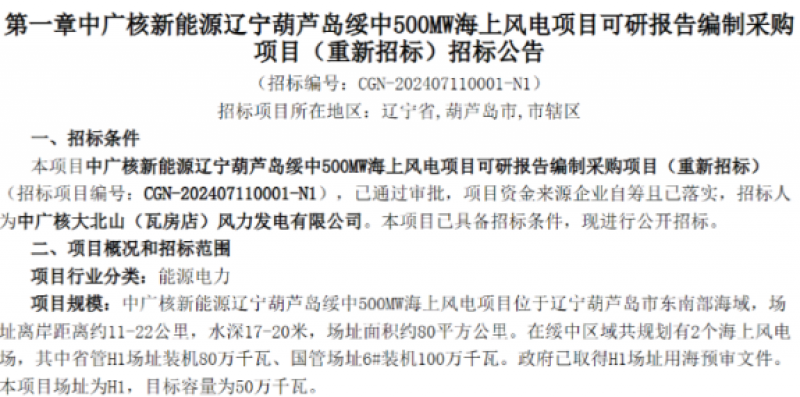 第一章中广核新能源辽宁葫芦岛绥中500MW海上风电项目可研报告编制采购项目（重新招标）招标公告

（招标编号：CGN-202407110001-N1）

招标项目所在地区：辽宁省,葫芦岛市,市辖区

一、招标条件

本项目中广核新能源辽宁葫芦岛绥中500MW海上风电项目可研报告编制采购项目（重新招标）（招标项目编号：CGN-202407110001-N1），已通过审批，项目资金来源企业自筹且已落实，招标人为中广核大北山（瓦房店）风力发电有限公司。本项目已具备招标条件，现进行公开招标。

二、项目概况和招标范围

项目行业分类：能源电力

项目规模：中广核新能源辽宁葫芦岛绥中500MW海上风电项目位于辽宁葫芦岛市东南部海域，场址离岸距离约11-22公里，水深17-20米，场址面积约80平方公里。在绥中区域共规划有2个海上风电场，其中省管H1场址装机80万千瓦、国管场址6#装机100万千瓦。政府已取得H1场址用海预审文件。本项目场址为H1，目标容量为50万千瓦。